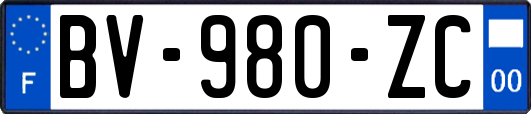 F
BV-980-ZC
00